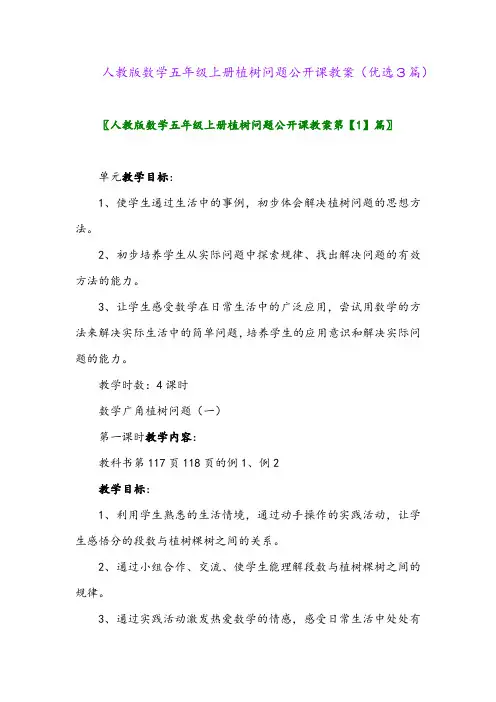 人教版数学五年级上册植树问题公开课教案（优选３篇）

〖人教版数学五年级上册植树问题公开课教案第【1】篇〗

单元教学目标：

1、使学生通过生活中的事例，初步体会解决植树问题的思想方法。

2、初步培养学生从实际问题中探索规律、找出解决问题的有效方法的能力。

3、让学生感受数学在日常生活中的广泛应用，尝试用数学的方法来解决实际生活中的简单问题，培养学生的应用意识和解决实际问题的能力。

教学时数：4课时

数学广角植树问题（一）

第一课时教学内容：

教科书第117页118页的例1、例2

教学目标：

1、利用学生熟悉的生活情境，通过动手操作的实践活动，让学生感悟分的段数与植树棵树之间的关系。

2、通过小组合作、交流、使学生能理解段数与植树棵树之间的规律。

3、通过实践活动激发热爱数学的情感，感受日常生活中处处有